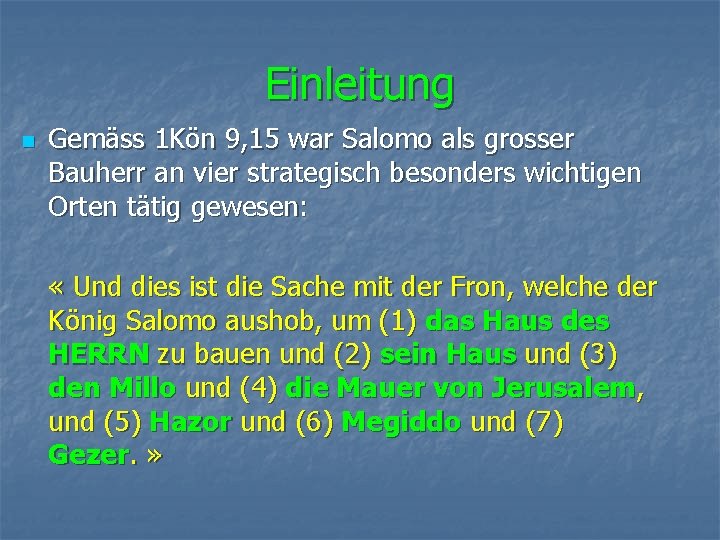 Einleitung

Gemäss 1Kön 9,15 war Salomo als grosser Bauherr an vier strategisch besonders wichtigen Orten tätig gewesen:

« Und dies ist die Sache mit der Fron, welche der König Salomo aushob, um (1) das Haus des HERRN zu bauen und (2) sein Haus und (3) den Millo und (4) die Mauer von Jerusalem, und (5) Hazor und (6) Megiddo und (7) Gezer. »